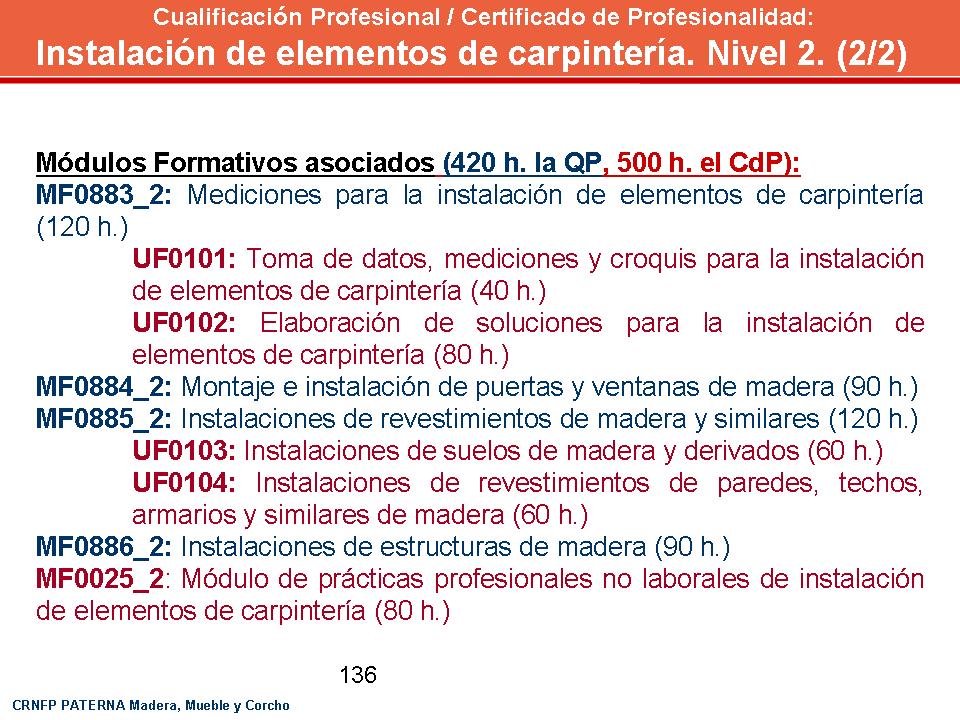 Cualificación Profesional / Certificado de Profesionalidad:
Instalación de elementos de carpintería. Nivel 2. (2/2)

Módulos Formativos asociados (420 h. la QP, 500 h. el CdP):
MF0883_2: Mediciones para la instalación de elementos de carpintería (120 h.)
UF0101: Toma de datos, mediciones y croquis para la instalación de elementos de carpintería (40 h.)
UF0102: Elaboración de soluciones para la instalación de elementos de carpintería (80 h.)
MF0884_2: Montaje e instalación de puertas y ventanas de madera (90 h.)
MF0885_2: Instalaciones de revestimientos de madera y similares (120 h.)
UF0103: Instalaciones de suelos de madera y derivados (60 h.)
UF0104: Instalaciones de revestimientos de paredes, techos, armarios y similares de madera (60 h.)
MF0886_2: Instalaciones de estructuras de madera (90 h.)
MF0025_2: Módulo de prácticas profesionales no laborales de instalación de elementos de carpintería (80 h.)

136

CRNFP PATERNA Madera, Mueble y Corcho